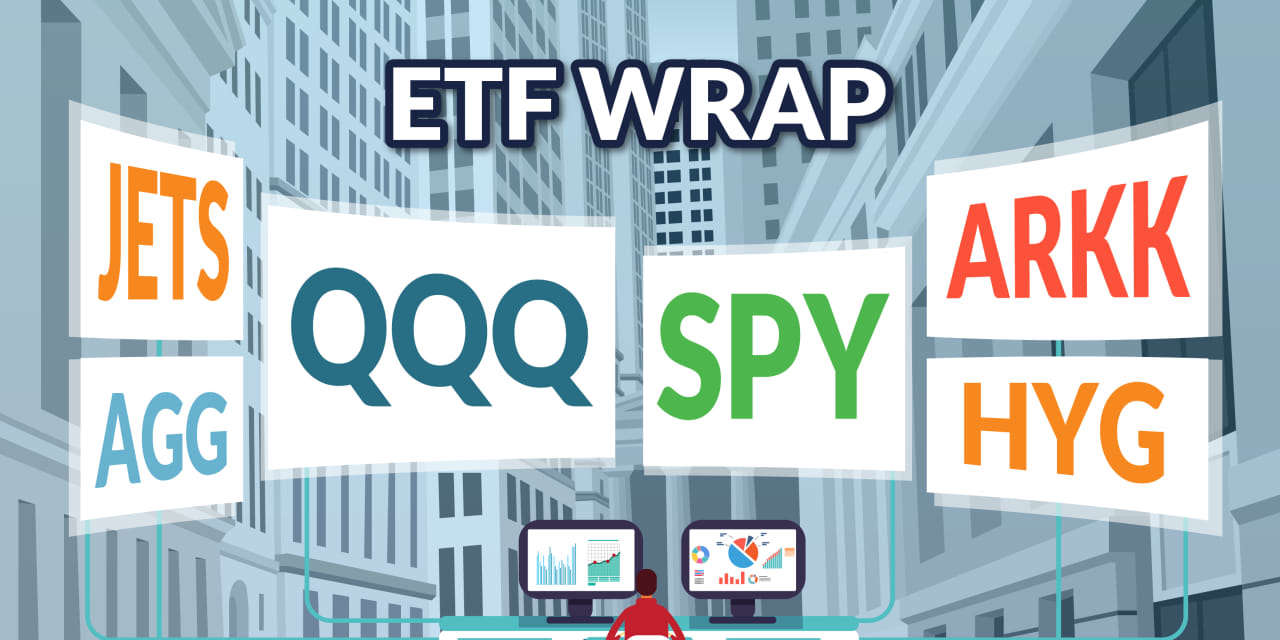 ETF WRAP

JETS

AGG

QQQ

SPY

ARKK

HYG